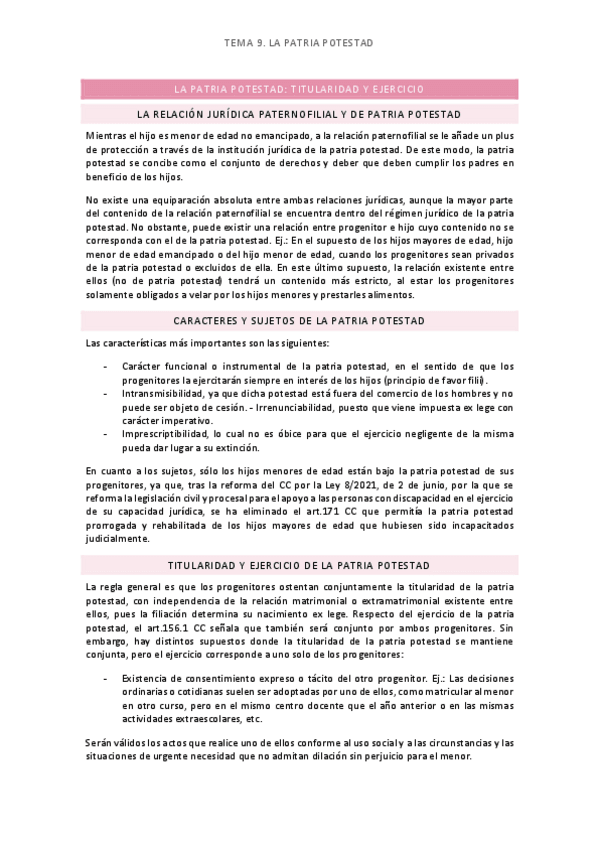 TEMA 9. LA PATRIA POTESTAD

LA PATRIA POTESTAD: TITULARIDAD Y EJERCICIO

LA RELACIÓN JURÍDICA PATERNOFILIAL Y DE PATRIA POTESTAD

Mientras el hijo es menor de edad no emancipado, a la relación paternofilial se le añade un plus de protección a través de la institución jurídica de la patria potestad. De este modo, la patria potestad se concibe como el conjunto de derechos y deber que deben cumplir los padres en beneficio de los hijos.

No existe una equiparación absoluta entre ambas relaciones jurídicas, aunque la mayor parte del contenido de la relación paternofilial se encuentra dentro del régimen jurídico de la patria potestad. No obstante, puede existir una relación entre progenitor e hijo cuyo contenido no se corresponda con el de la patria potestad. Ej.: En el supuesto de los hijos mayores de edad, hijo menor de edad emancipado o del hijo menor de edad, cuando los progenitores sean privados de la patria potestad o excluidos de ella. En este último supuesto, la relación existente entre ellos (no de patria potestad) tendrá un contenido más estricto, al estar los progenitores solamente obligados a velar por los hijos menores y prestarles alimentos.

CARACTERES Y SUJETOS DE LA PATRIA POTESTAD

Las características más importantes son las siguientes:

- Carácter funcional o instrumental de la patria potestad, en el sentido de que los progenitores la ejercitarán siempre en interés de los hijos (principio de favor filii).
- Intransmisibilidad, ya que dicha potestad está fuera del comercio de los hombres y no puede ser objeto de cesión. - Irrenunciabilidad, puesto que viene impuesta ex lege con carácter imperativo.
- Imprescriptibilidad, lo cual no es óbice para que el ejercicio negligente de la misma pueda dar lugar a su extinción.

En cuanto a los sujetos, sólo los hijos menores de edad están bajo la patria potestad de sus progenitores, ya que, tras la reforma del CC por la Ley 8/2021, de 2 de junio, por la que se reforma la legislación civil y procesal para el apoyo a las personas con discapacidad en el ejercicio de su capacidad jurídica, se ha eliminado el art.171 CC que permitía la patria potestad prorrogada y rehabilitada de los hijos mayores de edad que hubiesen sido incapacitados judicialmente.

TITULARIDAD Y EJERCICIO DE LA PATRIA POTESTAD

La regla general es que los progenitores ostentan conjuntamente la titularidad de la patria potestad, con independencia de la relación matrimonial o extramatrimonial existente entre ellos, pues la filiación determina su nacimiento ex lege. Respecto del ejercicio de la patria potestad, el art.156.1 CC señala que también será conjunto por ambos progenitores. Sin embargo, hay distintos supuestos donde la titularidad de la patria potestad se mantiene conjunta, pero el ejercicio corresponde a uno solo de los progenitores:

- Existencia de consentimiento expreso o tácito del otro progenitor. Ej.: Las decisiones ordinarias o cotidianas suelen ser adoptadas por uno de ellos, como matricular al menor en otro curso, pero en el mismo centro docente que el año anterior o en las mismas actividades extraescolares, etc.

Serán válidos los actos que realice uno de ellos conforme al uso social y a las circunstancias y las situaciones de urgente necesidad que no admitan dilación sin perjuicio para el menor.